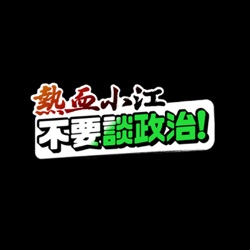 熱血小江
不要談政治!